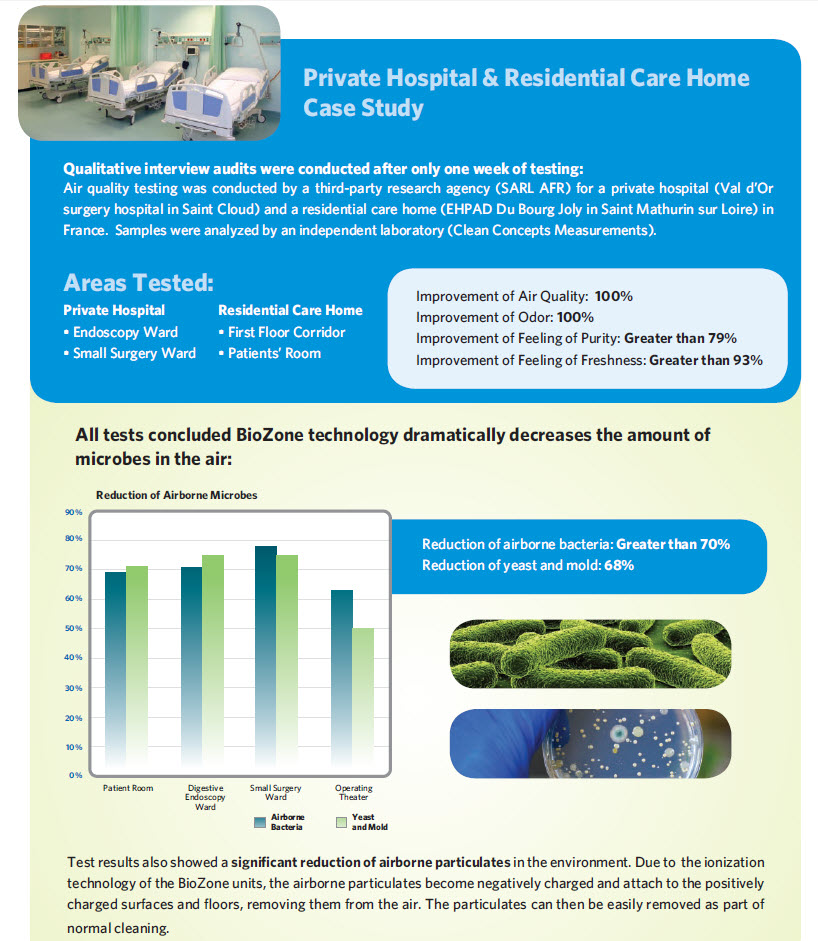 Private Hospital & Residential Care Home Case Study

Qualitative interview audits were conducted after only one week of testing:
Air quality testing was conducted by a third-party research agency (SARL AFR) for a private hospital (Val d'Or surgery hospital in Saint Cloud) and a residential care home (EHPAD Du Bourg Joly in Saint Mathurin sur Loire) in France. Samples were analyzed by an independent laboratory (Clean Concepts Measurements).

Areas Tested:

Private Hospital
▪ Endoscopy Ward
▪ Small Surgery Ward

Residential Care Home
▪ First Floor Corridor
▪ Patients' Room

Improvement of Air Quality: 100%
Improvement of Odor: 100%
Improvement of Feeling of Purity: Greater than 79%
Improvement of Feeling of Freshness: Greater than 93%

All tests concluded BioZone technology dramatically decreases the amount of microbes in the air:

Reduction of Airborne Microbes

90%
80%
70%
60%
50%
40%
30%
20%
10%
0%

Patient Room
Digestive Endoscopy Ward
Small Surgery Ward
Operating Theater

Airborne Bacteria
Yeast and Mold

Reduction of airborne bacteria: Greater than 70%
Reduction of yeast and mold: 68%

Test results also showed a significant reduction of airborne particulates in the environment. Due to the ionization technology of the BioZone units, the airborne particulates become negatively charged and attach to the positively charged surfaces and floors, removing them from the air. The particulates can then be easily removed as part of normal cleaning.